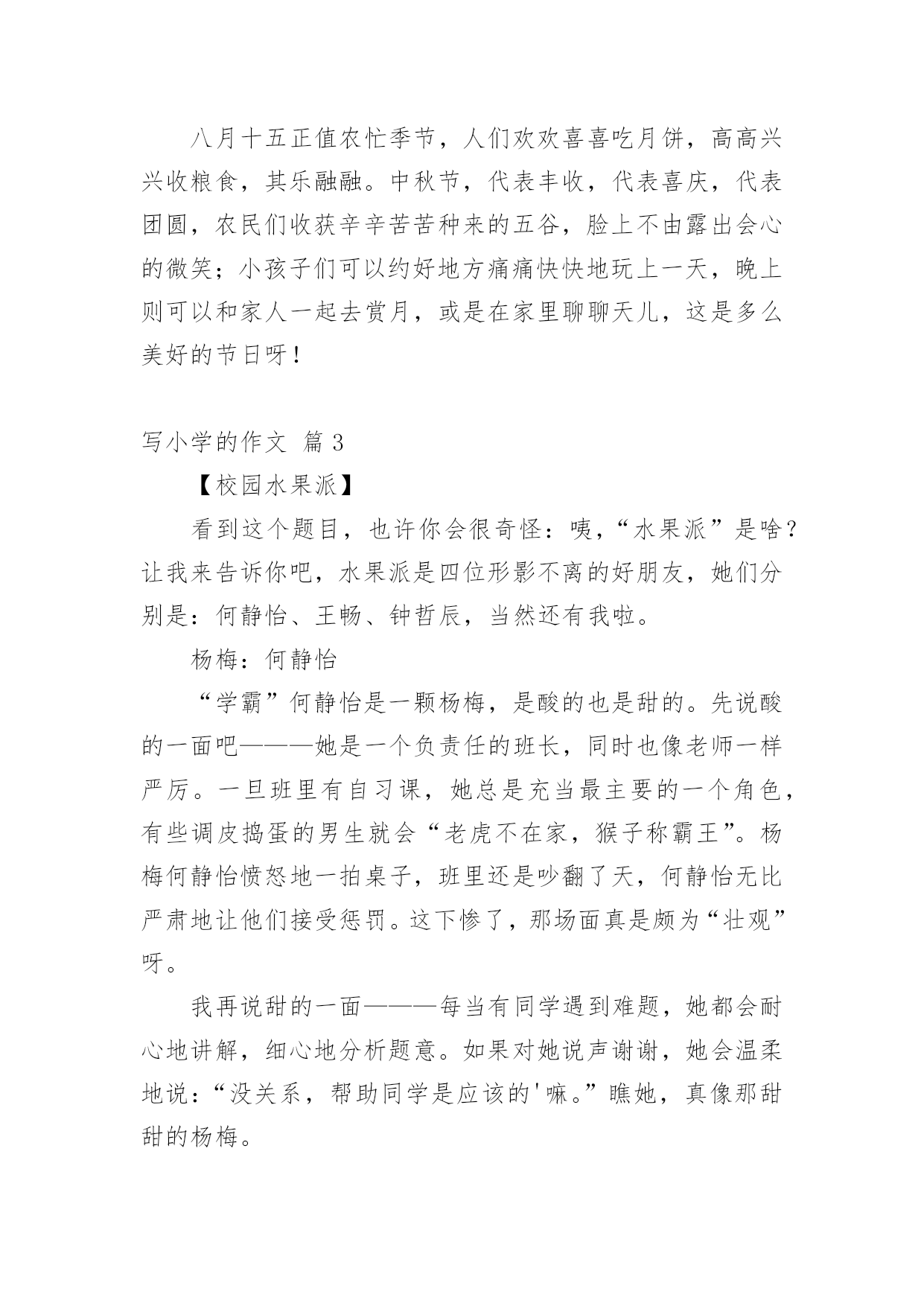 八月十五正值农忙季节，人们欢欢喜喜吃月饼，高高兴兴收粮食，其乐融融。中秋节，代表丰收，代表喜庆，代表团圆，农民们收获辛辛苦苦种来的五谷，脸上不由露出会心的微笑；小孩子们可以约好地方痛痛快快地玩上一天，晚上则可以和家人一起去赏月，或是在家里聊聊天儿，这是多么美好的节日呀！

写小学的作文 篇 3

【校园水果派】

看到这个题目，也许你会很奇怪：咦，“水果派”是啥？让我来告诉你吧，水果派是四位形影不离的好朋友，她们分别是：何静怡、王畅、钟哲辰，当然还有我啦。

杨梅：何静怡

“学霸”何静怡是一颗杨梅，是酸的也是甜的。先说酸的一面吧———她是一个负责任的班长，同时也像老师一样严厉。一旦班里有自习课，她总是充当最主要的一个角色，有些调皮捣蛋的男生就会“老虎不在家，猴子称霸王”。杨梅何静怡愤怒地一拍桌子，班里还是吵翻了天，何静怡无比严肃地让他们接受惩罚。这下惨了，那场面真是颇为“壮观”呀。

我再说甜的一面———每当有同学遇到难题，她都会耐心地讲解，细心地分析题意。如果对她说声谢谢，她会温柔地说：“没关系，帮助同学是应该的'嘛。”瞧她，真像那甜甜的杨梅。